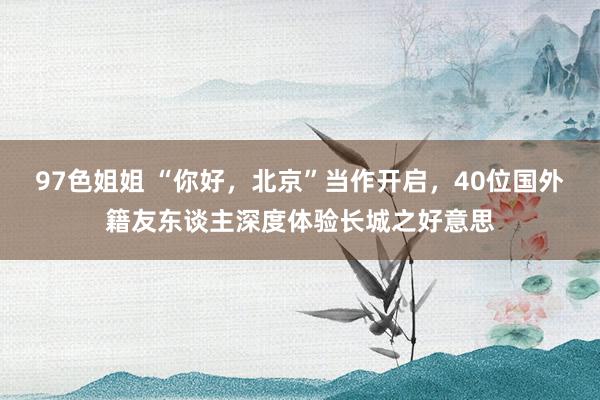 97色姐姐 “你好，北京”当作开启，40位国外籍友东谈主深度体验长城之好意思